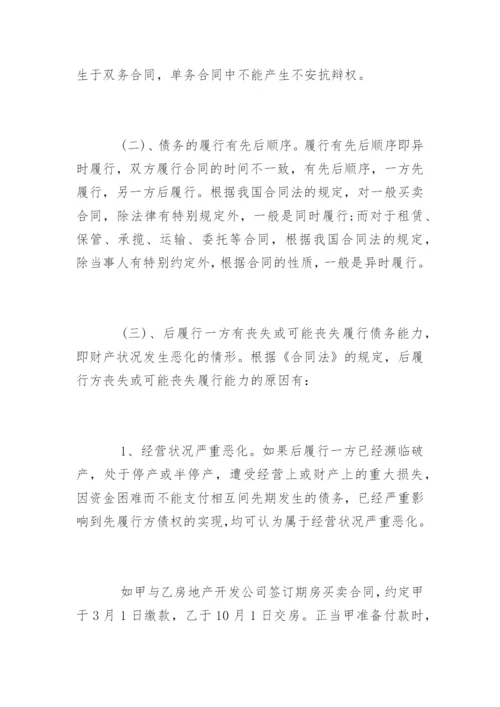 生于双务合同，单务合同中不能产生不安抗辩权。

（二）、债务的履行有先后顺序。履行有先后顺序即异时履行，双方履行合同的时间不一致，有先后顺序，一方先履行，另一方后履行。根据我国合同法的规定，对一般买卖合同，除法律有特别规定外，一般是同时履行；而对于租赁、保管、承揽、运输、委托等合同，根据我国合同法的规定，除当事人有特别约定外，根据合同的性质，一般是异时履行。

（三）、后履行一方有丧失或可能丧失履行债务能力，即财产状况发生恶化的情形。根据《合同法》的规定，后履行方丧失或可能丧失履行能力的原因有：

1、经营状况严重恶化。如果后履行一方已经濒临破产，处于停产或半停产，遭受经营上或财产上的重大损失，因资金困难而不能支付相互间先期发生的债务，已经严重影响到先履行方债权的实现，均可认为属于经营状况严重恶化。

如甲与乙房地产开发公司签订期房买卖合同，约定甲于3月1日缴款，乙于10月1日交房。正当甲准备付款时，